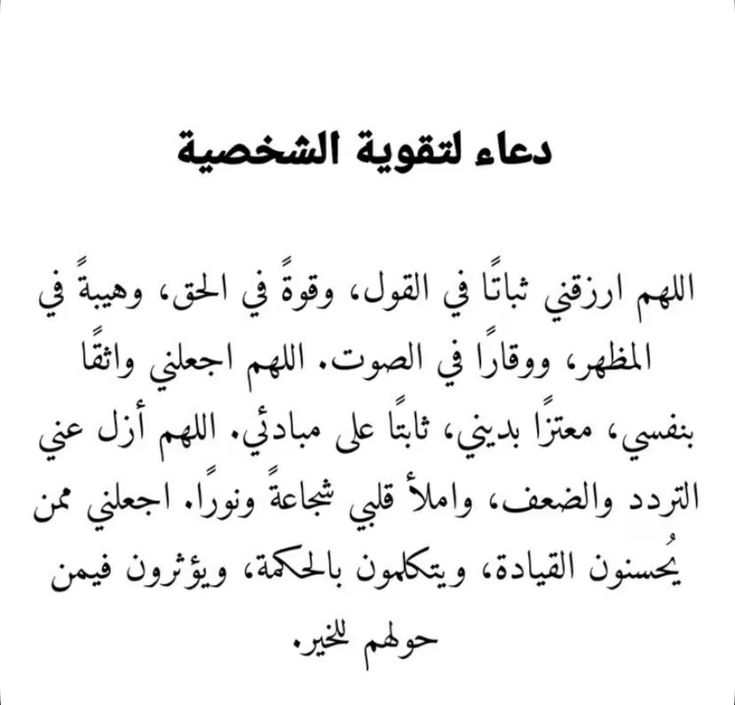 دعاء لتقوية الشخصية

اللهم ارزقني ثباتًا في القول، وقوةً في الحق، وهيبةً في المظهر، ووقارًا في الصوت. اللهم اجعلني واثقًا بنفسي، معتزًا بديني، ثابتًا على مبادئي. اللهم أزل عني التردد والضعف، واملأ قلبي شجاعةً ونورًا. اجعلني ممن يُحسنون القيادة، ويتكلمون بالحكمة، ويؤثرون فيمن حولهم للخير.